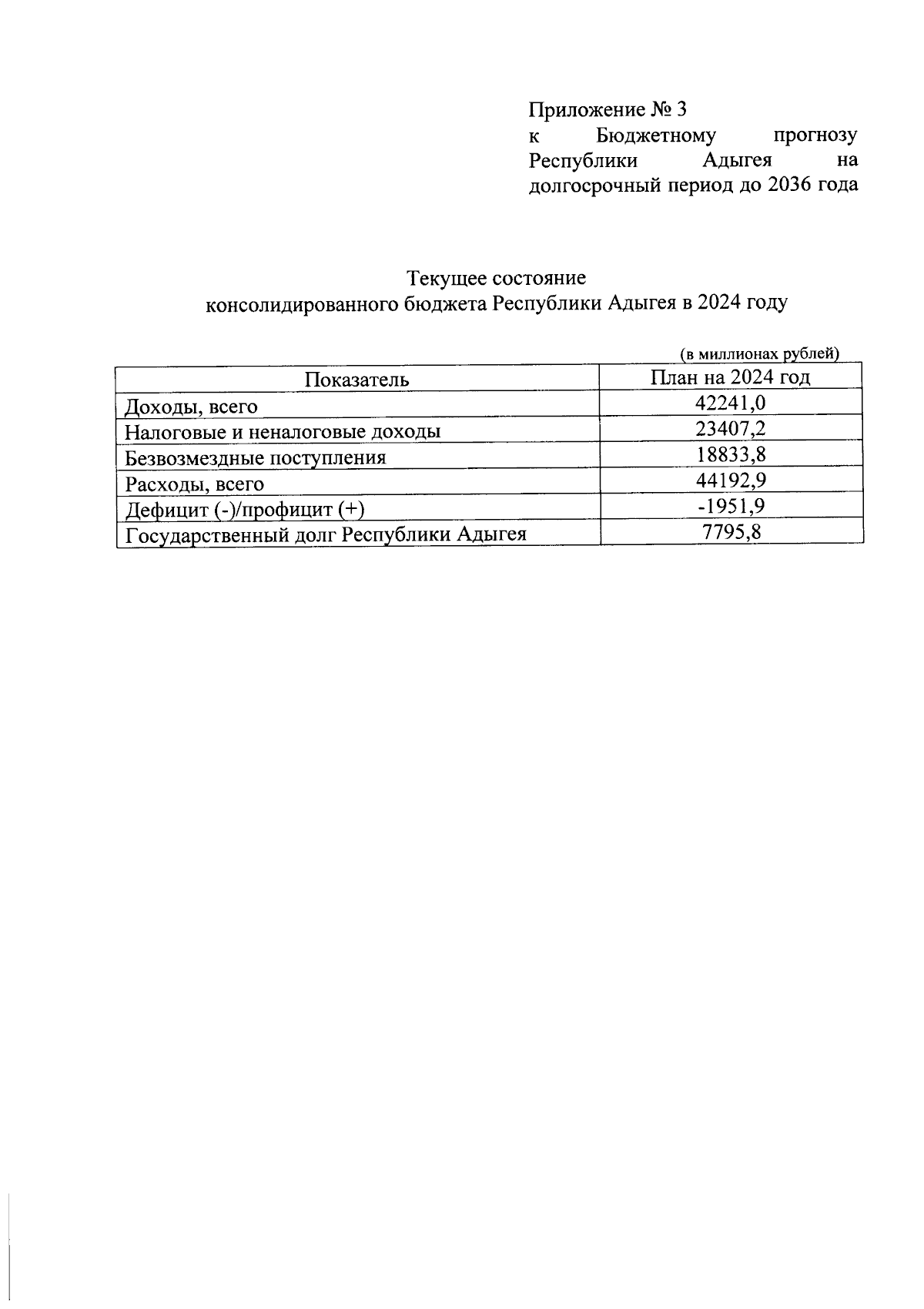 Приложение № 3
к Бюджетному прогнозу Республики Адыгея на долгосрочный период до 2036 года

Текущее состояние
консолидированного бюджета Республики Адыгея в 2024 году

(в миллионах рублей)

| Показатель | План на 2024 год |
|---|---|
| Доходы, всего | 42241,0 |
| Налоговые и неналоговые доходы | 23407,2 |
| Безвозмездные поступления | 18833,8 |
| Расходы, всего | 44192,9 |
| Дефицит (-)/профицит (+) | -1951,9 |
| Государственный долг Республики Адыгея | 7795,8 |